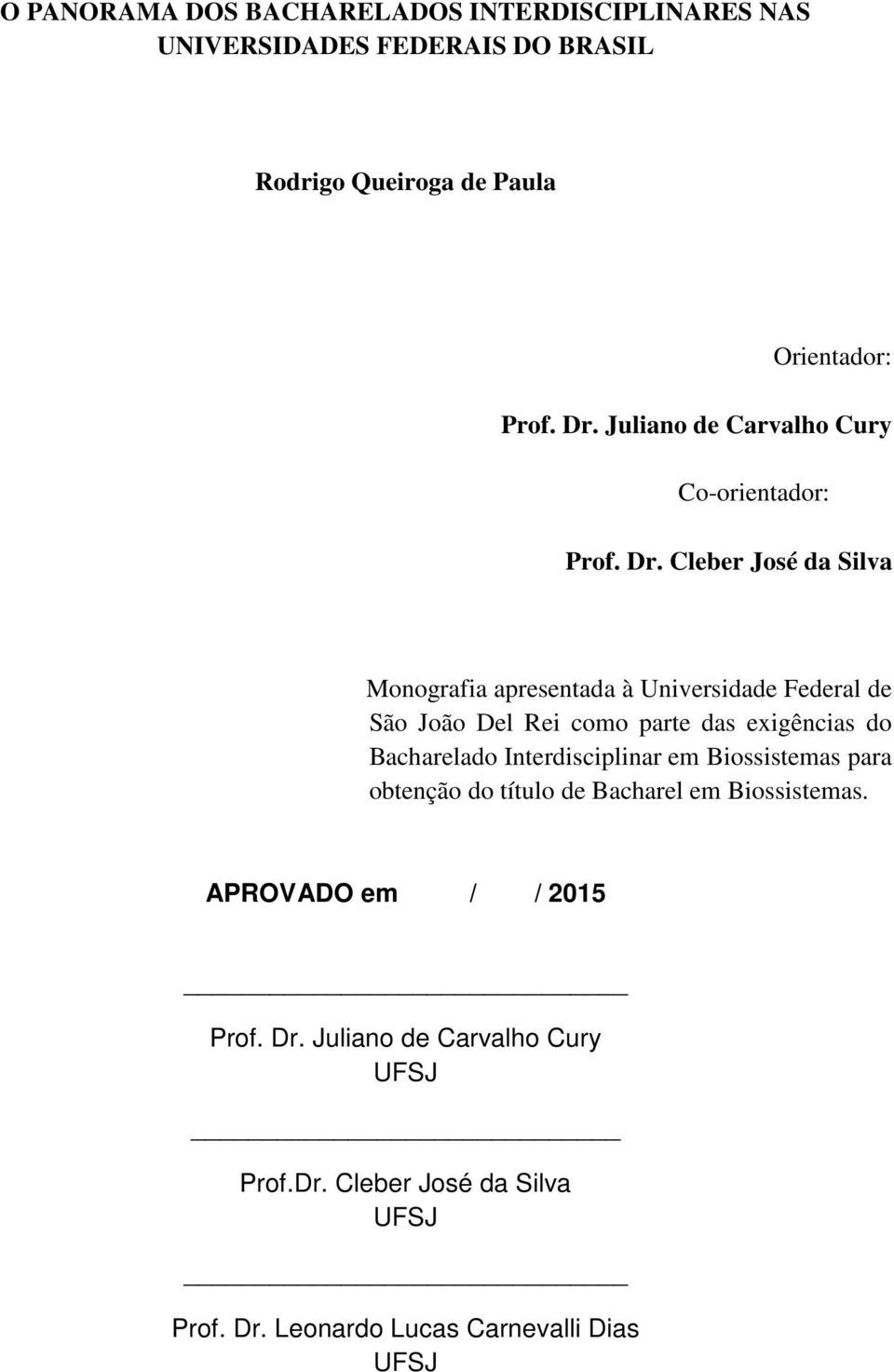 O PANORAMA DOS BACHARELADOS INTERDISCIPLINARES NAS UNIVERSIDADES FEDERAIS DO BRASIL

Rodrigo Queiroga de Paula

Orientador:

Prof. Dr. Juliano de Carvalho Cury

Co-orientador:

Prof. Dr. Cleber José da Silva

Monografia apresentada à Universidade Federal de São João Del Rei como parte das exigências do Bacharelado Interdisciplinar em Biossistemas para obtenção do título de Bacharel em Biossistemas.

APROVADO em / / 2015

Prof. Dr. Juliano de Carvalho Cury
UFSJ

Prof.Dr. Cleber José da Silva
UFSJ

Prof. Dr. Leonardo Lucas Carnevalli Dias
UFSJ